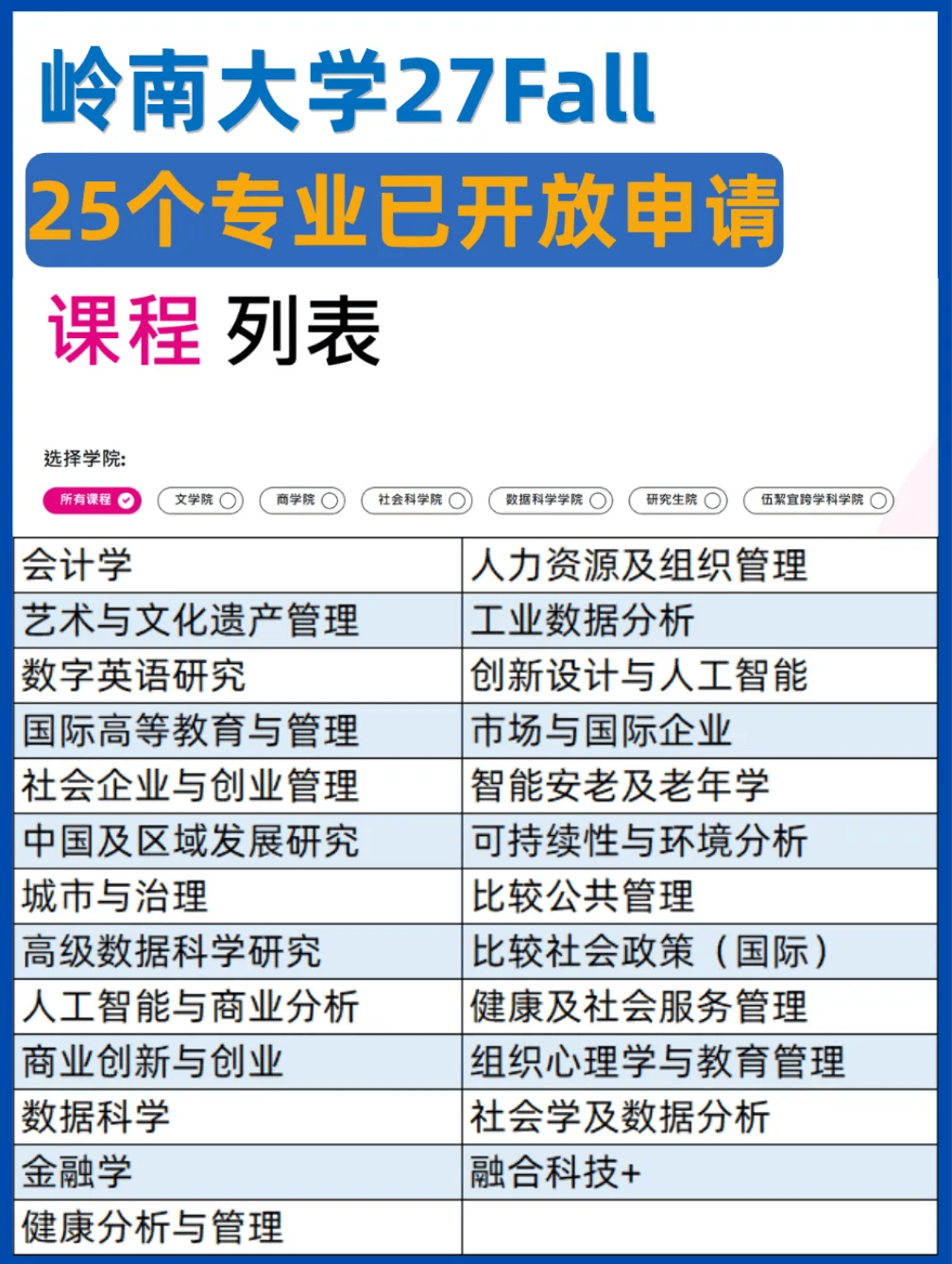 岭南大学27Fall

25个专业已开放申请

课程 列表

选择学院:

所有课程 文学院 商学院 社会科学院 数据科学学院 研究生院 伍絜宜跨学科学院

| 会计学 | 人力资源及组织管理 |
|---|---|
| 艺术与文化遗产管理 | 工业数据分析 |
| 数字英语研究 | 创新设计与人工智能 |
| 国际高等教育与管理 | 市场与国际企业 |
| 社会企业与创业管理 | 智能安老及老年学 |
| 中国及区域发展研究 | 可持续性与环境分析 |
| 城市与治理 | 比较公共管理 |
| 高级数据科学研究 | 比较社会政策（国际） |
| 人工智能与商业分析 | 健康及社会服务管理 |
| 商业创新与创业 | 组织心理学与教育管理 |
| 数据科学 | 社会学及数据分析 |
| 金融学 | 融合科技+ |
| 健康分析与管理 | |